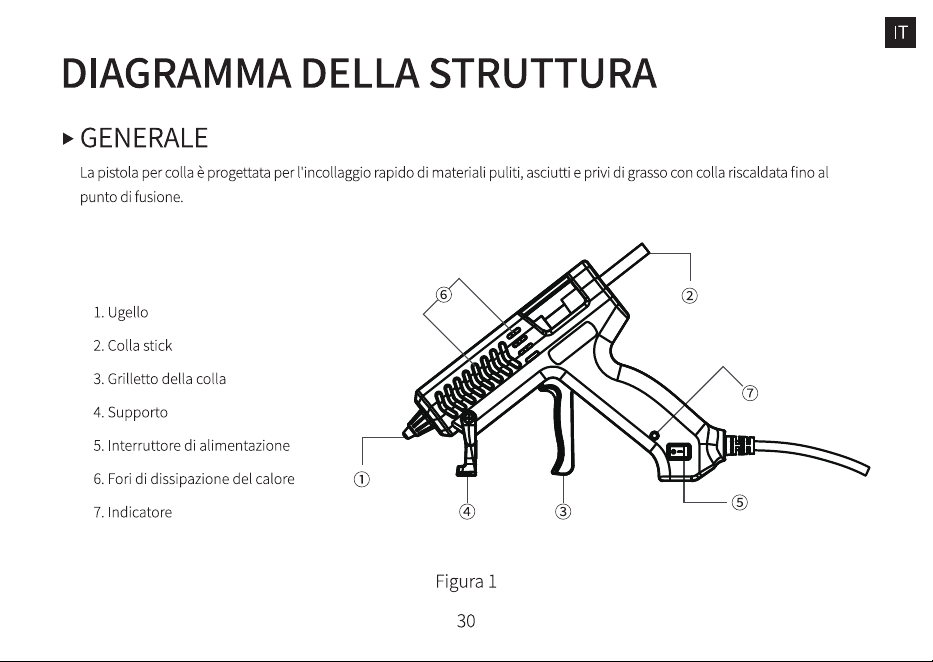 IT

DIAGRAMMA DELLA STRUTTURA

▸ GENERALE

La pistola per colla è progettata per l'incollaggio rapido di materiali puliti, asciutti e privi di grasso con colla riscaldata fino al punto di fusione.

1. Ugello
2. Colla stick
3. Grilletto della colla
4. Supporto
5. Interruttore di alimentazione
6. Fori di dissipazione del calore
7. Indicatore

⑥
②
⑦
①
④
③
⑤

Figura 1

30